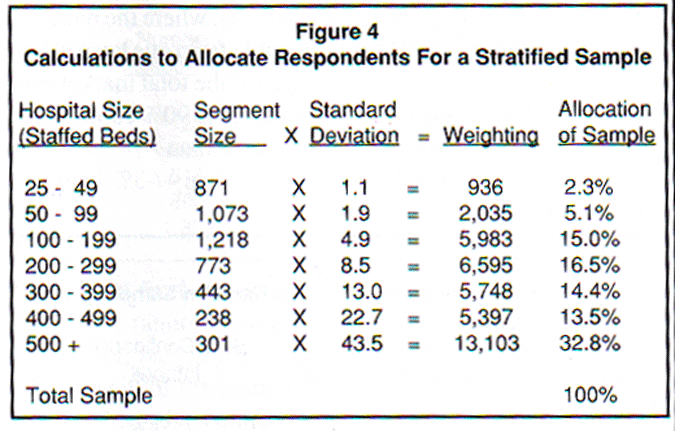 Figure 4
Calculations to Allocate Respondents For a Stratified Sample

| Hospital Size (Staffed Beds) | Segment Size | X | Standard Deviation | = | Weighting | Allocation of Sample |
|---|---|---|---|---|---|---|
| 25 - 49 | 871 | X | 1.1 | = | 936 | 2.3% |
| 50 - 99 | 1,073 | X | 1.9 | = | 2,035 | 5.1% |
| 100 - 199 | 1,218 | X | 4.9 | = | 5,983 | 15.0% |
| 200 - 299 | 773 | X | 8.5 | = | 6,595 | 16.5% |
| 300 - 399 | 443 | X | 13.0 | = | 5,748 | 14.4% |
| 400 - 499 | 238 | X | 22.7 | = | 5,397 | 13.5% |
| 500 + | 301 | X | 43.5 | = | 13,103 | 32.8% |
| Total Sample | | | | | | 100% |